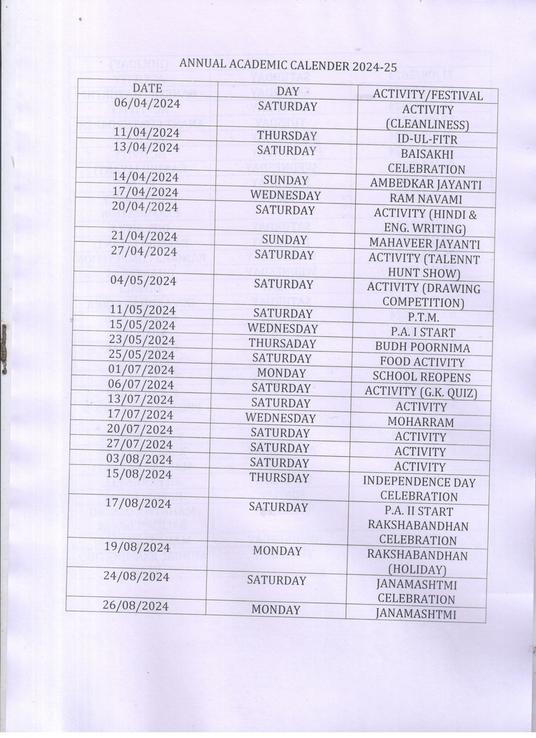 ANNUAL ACADEMIC CALENDER 2024-25

| DATE | DAY | ACTIVITY/FESTIVAL |
|---|---|---|
| 06/04/2024 | SATURDAY | ACTIVITY (CLEANLINESS) |
| 11/04/2024 | THURSDAY | ID-UL-FITR |
| 13/04/2024 | SATURDAY | BAISAKHI CELEBRATION |
| 14/04/2024 | SUNDAY | AMBEDKAR JAYANTI |
| 17/04/2024 | WEDNESDAY | RAM NAVAMI |
| 20/04/2024 | SATURDAY | ACTIVITY (HINDI & ENG. WRITING) |
| 21/04/2024 | SUNDAY | MAHAVEER JAYANTI |
| 27/04/2024 | SATURDAY | ACTIVITY (TALENNT HUNT SHOW) |
| 04/05/2024 | SATURDAY | ACTIVITY (DRAWING COMPETITION) |
| 11/05/2024 | SATURDAY | P.T.M. |
| 15/05/2024 | WEDNESDAY | P.A. I START |
| 23/05/2024 | THURSADAY | BUDH POORNIMA |
| 25/05/2024 | SATURDAY | FOOD ACTIVITY |
| 01/07/2024 | MONDAY | SCHOOL REOPENS |
| 06/07/2024 | SATURDAY | ACTIVITY (G.K. QUIZ) |
| 13/07/2024 | SATURDAY | ACTIVITY |
| 17/07/2024 | WEDNESDAY | MOHARRAM |
| 20/07/2024 | SATURDAY | ACTIVITY |
| 27/07/2024 | SATURDAY | ACTIVITY |
| 03/08/2024 | SATURDAY | ACTIVITY |
| 15/08/2024 | THURSDAY | INDEPENDENCE DAY CELEBRATION |
| 17/08/2024 | SATURDAY | P.A. II START RAKSHABANDHAN CELEBRATION |
| 19/08/2024 | MONDAY | RAKSHABANDHAN (HOLIDAY) |
| 24/08/2024 | SATURDAY | JANAMASHTMI CELEBRATION |
| 26/08/2024 | MONDAY | JANAMASHTMI |